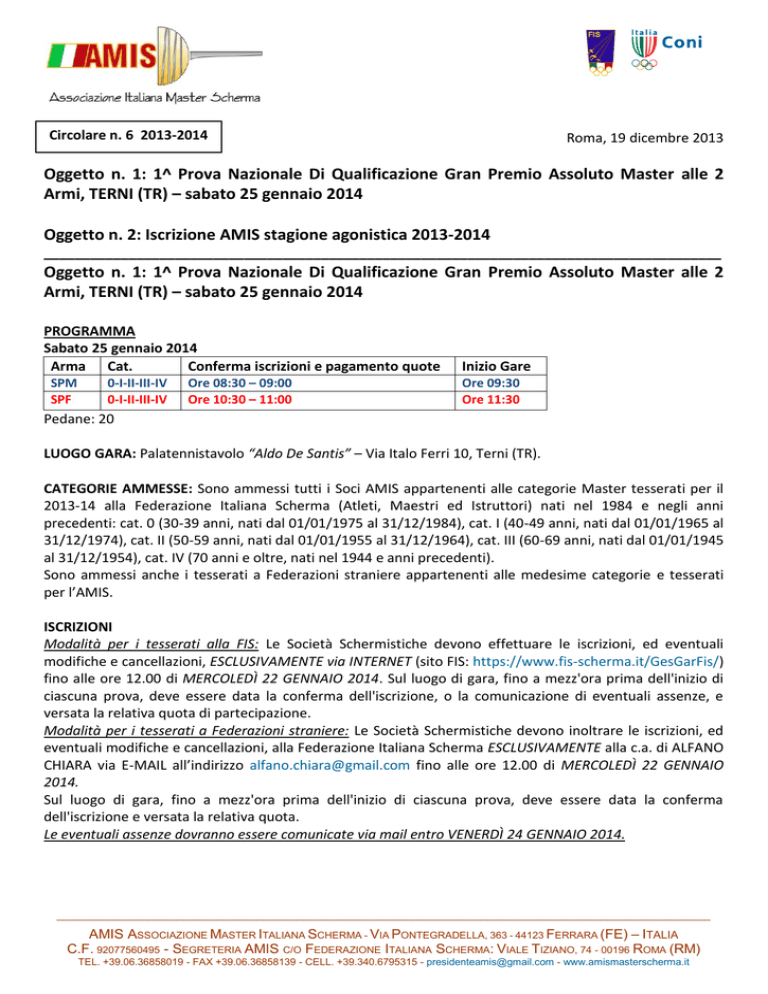 AMIS
Associazione Italiana Master Scherma

FIS
Italia Coni

Circolare n. 6 2013-2014

Roma, 19 dicembre 2013

Oggetto n. 1: 1^ Prova Nazionale Di Qualificazione Gran Premio Assoluto Master alle 2 Armi, TERNI (TR) – sabato 25 gennaio 2014

Oggetto n. 2: Iscrizione AMIS stagione agonistica 2013-2014

Oggetto n. 1: 1^ Prova Nazionale Di Qualificazione Gran Premio Assoluto Master alle 2 Armi, TERNI (TR) – sabato 25 gennaio 2014

PROGRAMMA
Sabato 25 gennaio 2014

| Arma | Cat. | Conferma iscrizioni e pagamento quote | Inizio Gare |
|---|---|---|---|
| SPM | 0-I-II-III-IV | Ore 08:30 – 09:00 | Ore 09:30 |
| SPF | 0-I-II-III-IV | Ore 10:30 – 11:00 | Ore 11:30 |

Pedane: 20

LUOGO GARA: Palatennistavolo "Aldo De Santis" – Via Italo Ferri 10, Terni (TR).

CATEGORIE AMMESSE: Sono ammessi tutti i Soci AMIS appartenenti alle categorie Master tesserati per il 2013-14 alla Federazione Italiana Scherma (Atleti, Maestri ed Istruttori) nati nel 1984 e negli anni precedenti: cat. 0 (30-39 anni, nati dal 01/01/1975 al 31/12/1984), cat. I (40-49 anni, nati dal 01/01/1965 al 31/12/1974), cat. II (50-59 anni, nati dal 01/01/1955 al 31/12/1964), cat. III (60-69 anni, nati dal 01/01/1945 al 31/12/1954), cat. IV (70 anni e oltre, nati nel 1944 e anni precedenti).
Sono ammessi anche i tesserati a Federazioni straniere appartenenti alle medesime categorie e tesserati per l'AMIS.

ISCRIZIONI
Modalità per i tesserati alla FIS: Le Società Schermistiche devono effettuare le iscrizioni, ed eventuali modifiche e cancellazioni, ESCLUSIVAMENTE via INTERNET (sito FIS: https://www.fis-scherma.it/GesGarFis/) fino alle ore 12.00 di MERCOLEDÌ 22 GENNAIO 2014. Sul luogo di gara, fino a mezz'ora prima dell'inizio di ciascuna prova, deve essere data la conferma dell'iscrizione, o la comunicazione di eventuali assenze, e versata la relativa quota di partecipazione.
Modalità per i tesserati a Federazioni straniere: Le Società Schermistiche devono inoltrare le iscrizioni, ed eventuali modifiche e cancellazioni, alla Federazione Italiana Scherma ESCLUSIVAMENTE alla c.a. di ALFANO CHIARA via E-MAIL all'indirizzo alfano.chiara@gmail.com fino alle ore 12.00 di MERCOLEDÌ 22 GENNAIO 2014.
Sul luogo di gara, fino a mezz'ora prima dell'inizio di ciascuna prova, deve essere data la conferma dell'iscrizione e versata la relativa quota.
Le eventuali assenze dovranno essere comunicate via mail entro VENERDÌ 24 GENNAIO 2014.

AMIS ASSOCIAZIONE MASTER ITALIANA SCHERMA - VIA PONTEGRADELLA, 363 - 44123 FERRARA (FE) – ITALIA
C.F. 92077560495 - SEGRETERIA AMIS C/O FEDERAZIONE ITALIANA SCHERMA: VIALE TIZIANO, 74 - 00196 ROMA (RM)
TEL. +39.06.36858019 - FAX +39.06.36858139 - CELL. +39.340.6795315 - presidenteamis@gmail.com - www.amismasterscherma.it